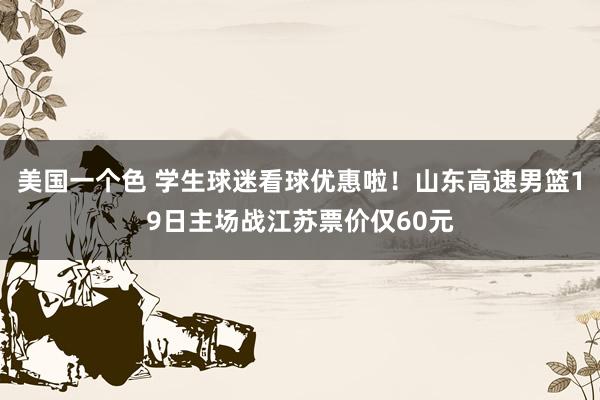 美国一个色 学生球迷看球优惠啦！山东高速男篮19日主场战江苏票价仅60元